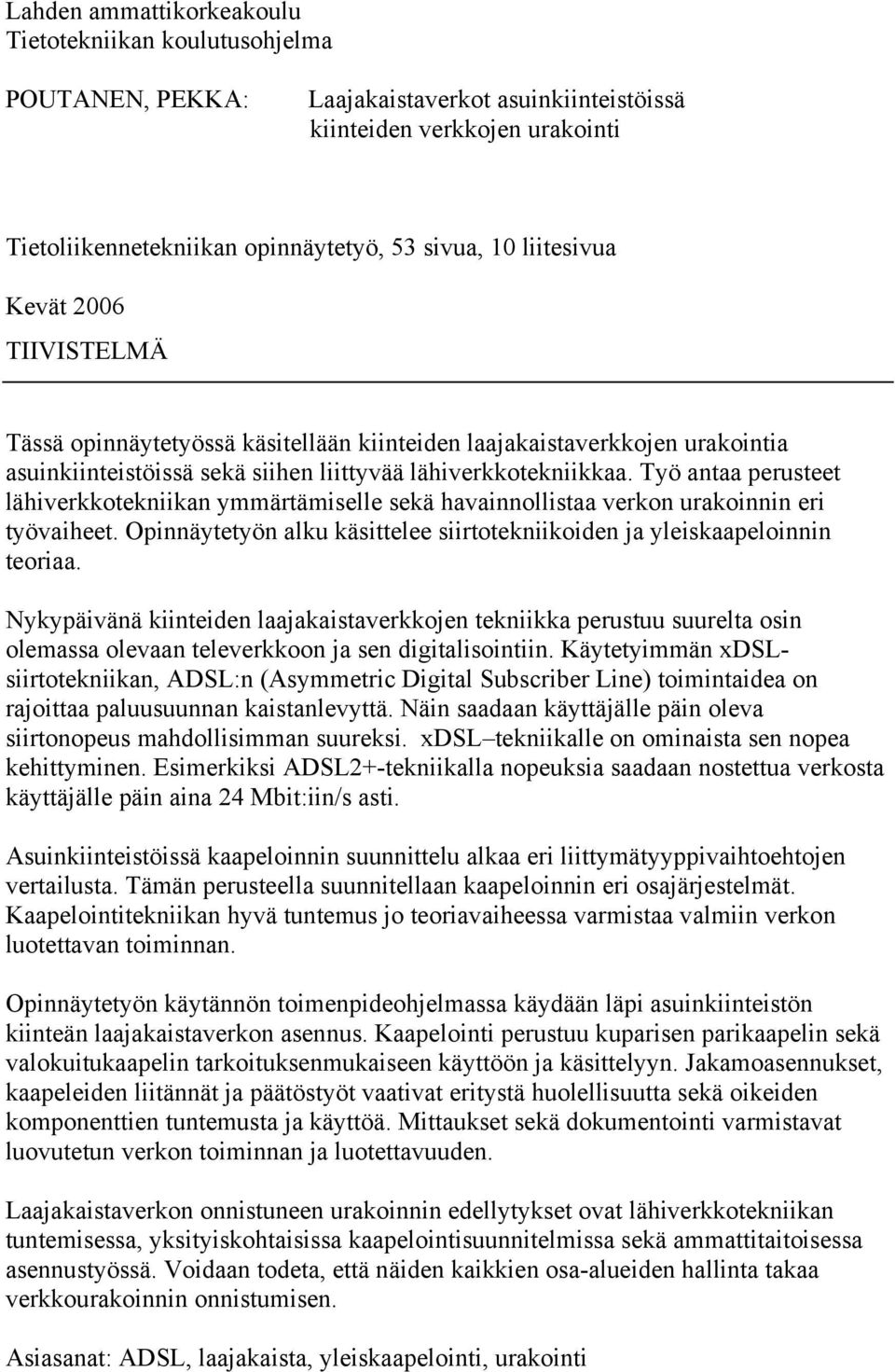 Lahden ammattikorkeakoulu
Tietotekniikan koulutusohjelma

POUTANEN, PEKKA: Laajakaistaverkot asuinkiinteistöissä kiinteiden verkkojen urakointi

Tietoliikennetekniikan opinnäytetyö, 53 sivua, 10 liitesivua

Kevät 2006

TIIVISTELMÄ

Tässä opinnäytetyössä käsitellään kiinteiden laajakaistaverkkojen urakointia asuinkiinteistöissä sekä siihen liittyvää lähiverkkotekniikkaa. Työ antaa perusteet lähiverkkotekniikan ymmärtämiselle sekä havainnollistaa verkon urakoinnin eri työvaiheet. Opinnäytetyön alku käsittelee siirtotekniikoiden ja yleiskaapeloinnin teoriaa.

Nykypäivänä kiinteiden laajakaistaverkkojen tekniikka perustuu suurelta osin olemassa olevaan televerkkoon ja sen digitalisointiin. Käytetyimmän xDSL-siirtotekniikan, ADSL:n (Asymmetric Digital Subscriber Line) toimintaidea on rajoittaa paluusuunnan kaistanlevyttä. Näin saadaan käyttäjälle päin oleva siirtonopeus mahdollisimman suureksi. xDSL–tekniikalle on ominaista sen nopea kehittyminen. Esimerkiksi ADSL2+-tekniikalla nopeuksia saadaan nostettua verkosta käyttäjälle päin aina 24 Mbit:iin/s asti.

Asuinkiinteistöissä kaapeloinnin suunnittelu alkaa eri liittymätyyppivaihtoehtojen vertailusta. Tämän perusteella suunnitellaan kaapeloinnin eri osajärjestelmät. Kaapelointitekniikan hyvä tuntemus jo teoriavaiheessa varmistaa valmiin verkon luotettavan toiminnan.

Opinnäytetyön käytännön toimenpideohjelmassa käydään läpi asuinkiinteistön kiinteän laajakaistaverkon asennus. Kaapelointi perustuu kuparisen parikaapelin sekä valokuitukaapelin tarkoituksenmukaiseen käyttöön ja käsittelyyn. Jakamoasennukset, kaapeleiden liitännät ja päätöstyöt vaativat eritystä huolellisuutta sekä oikeiden komponenttien tuntemusta ja käyttöä. Mittaukset sekä dokumentointi varmistavat luovutetun verkon toiminnan ja luotettavuuden.

Laajakaistaverkon onnistuneen urakoinnin edellytykset ovat lähiverkkotekniikan tuntemisessa, yksityiskohtaisissa kaapelointisuunnitelmissa sekä ammattitaitoisessa asennustyössä. Voidaan todeta, että näiden kaikkien osa-alueiden hallinta takaa verkkourakoinnin onnistumisen.

Asiasanat: ADSL, laajakaista, yleiskaapelointi, urakointi